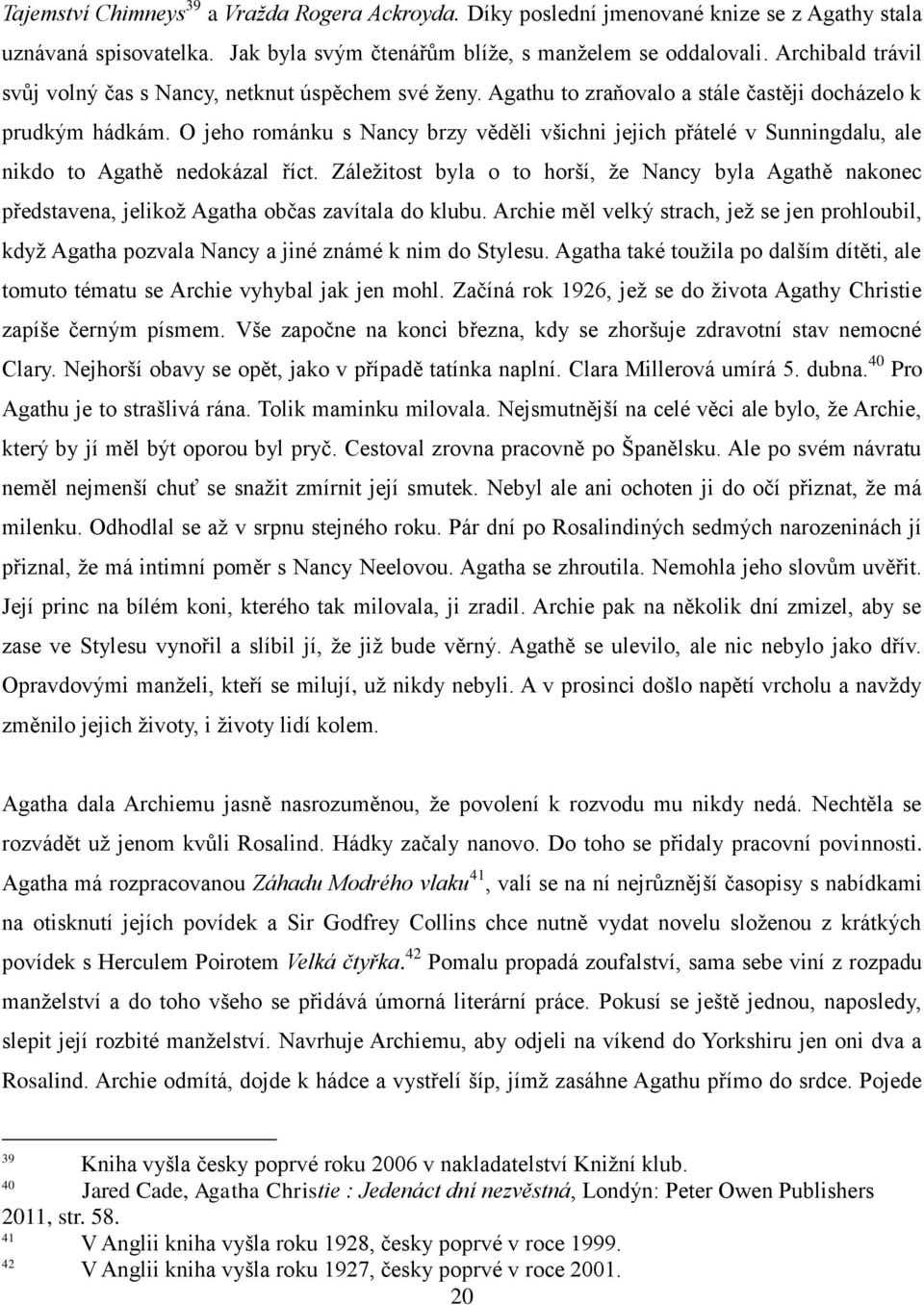 Tajemství Chimneys$^{39}$ a Vražda Rogera Ackroyda. Díky poslední jmenované knize se z Agathy stala uznávaná spisovatelka. Jak byla svým čtenářům blíže, s manželem se oddalovali. Archibald trávil svůj volný čas s Nancy, netknut úspěchem své ženy. Agathu to zraňovalo a stále častěji docházelo k prudkým hádkám. O jeho románku s Nancy brzy věděli všichni jejich přátelé v Sunningdalu, ale nikdo to Agathě nedokázal říct. Záležitost byla o to horší, že Nancy byla Agathě nakonec představena, jelikož Agatha občas zavítala do klubu. Archie měl velký strach, jež se jen prohloubil, když Agatha pozvala Nancy a jiné známé k nim do Stylesu. Agatha také toužila po dalším dítěti, ale tomuto tématu se Archie vyhybal jak jen mohl. Začíná rok 1926, jež se do života Agathy Christie zapíše černým písmem. Vše započne na konci března, kdy se zhoršuje zdravotní stav nemocné Clary. Nejhorší obavy se opět, jako v případě tatínka naplní. Clara Millerová umírá 5. dubna.$^{40}$ Pro Agathu je to strašlivá rána. Tolik maminku milovala. Nejsmutnější na celé věci ale bylo, že Archie, který by jí měl být oporou byl pryč. Cestoval zrovna pracovně po Španělsku. Ale po svém návratu neměl nejmenší chuť se snažit zmírnit její smutek. Nebyl ale ani ochoten ji do očí přiznat, že má milenku. Odhodlal se až v srpnu stejného roku. Pár dní po Rosalindiných sedmých narozeninách jí přiznal, že má intimní poměr s Nancy Neelovou. Agatha se zhroutila. Nemohla jeho slovům uvěřit. Její princ na bílém koni, kterého tak milovala, ji zradil. Archie pak na několik dní zmizel, aby se zase ve Stylesu vynořil a slíbil jí, že již bude věrný. Agathě se ulevilo, ale nic nebylo jako dřív. Opravdovými manželi, kteří se milují, už nikdy nebyli. A v prosinci došlo napětí vrcholu a navždy změnilo jejich životy, i životy lidí kolem.

Agatha dala Archiemu jasně nasrozuměnou, že povolení k rozvodu mu nikdy nedá. Nechtěla se rozvádět už jenom kvůli Rosalind. Hádky začaly nanovo. Do toho se přidaly pracovní povinnosti. Agatha má rozpracovanou Záhadu Modrého vlaku$^{41}$, valí se na ní nejrůznější časopisy s nabídkami na otisknutí jejích povídek a Sir Godfrey Collins chce nutně vydat novelu složenou z krátkých povídek s Herculem Poirotem Velká čtyřka.$^{42}$ Pomalu propadá zoufalství, sama sebe viní z rozpadu manželství a do toho všeho se přidává úmorná literární práce. Pokusí se ještě jednou, naposledy, slepit její rozbité manželství. Navrhuje Archiemu, aby odjeli na víkend do Yorkshiru jen oni dva a Rosalind. Archie odmítá, dojde k hádce a vystřelí šíp, jímž zasáhne Agathu přímo do srdce. Pojede

39 Kniha vyšla česky poprvé roku 2006 v nakladatelství Knižní klub.
40 Jared Cade, Agatha Christie : Jedenáct dní nezvěstná, Londýn: Peter Owen Publishers 2011, str. 58.
41 V Anglii kniha vyšla roku 1928, česky poprvé v roce 1999.
42 V Anglii kniha vyšla roku 1927, česky poprvé v roce 2001.

20